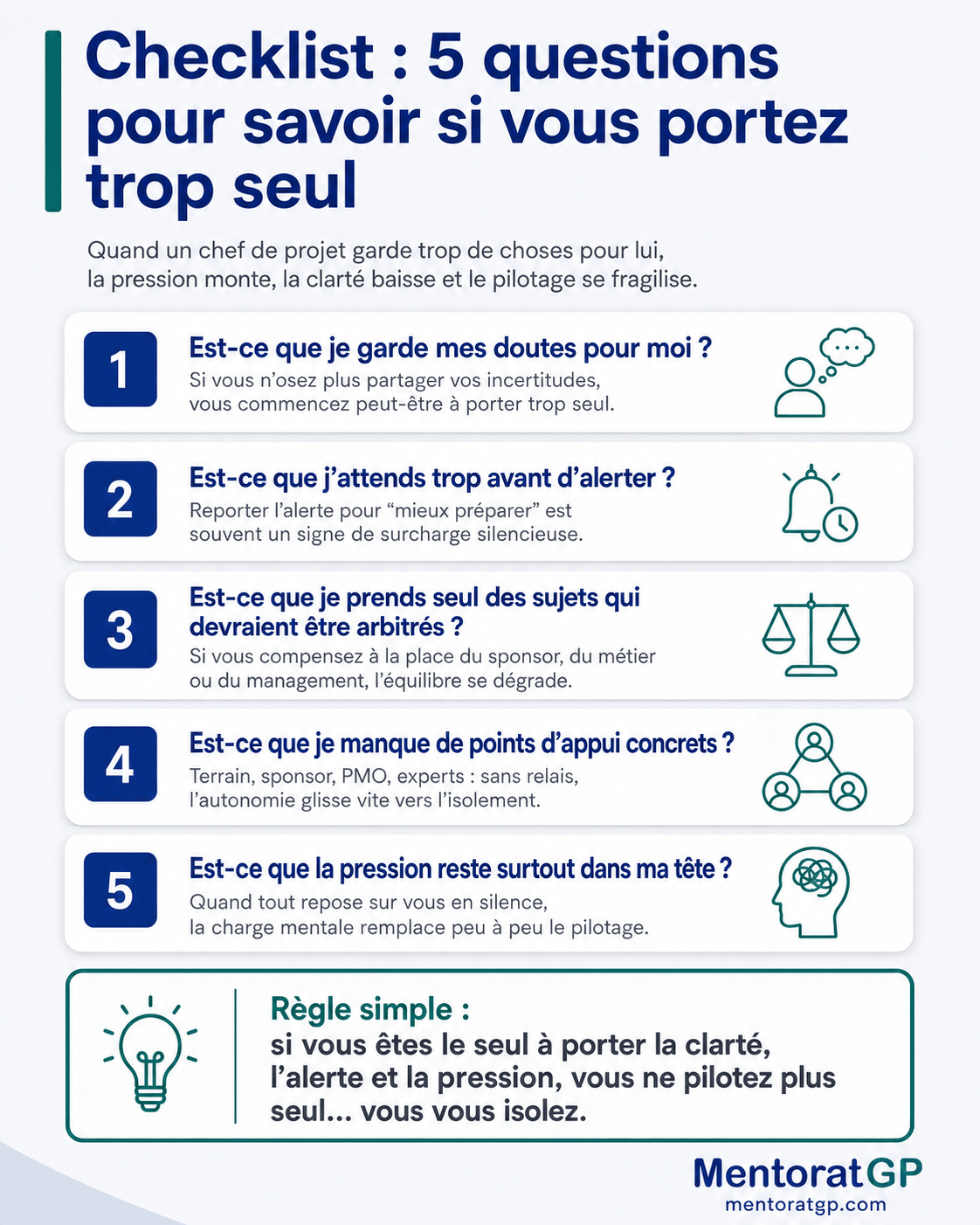 Checklist : 5 questions pour savoir si vous portez trop seul

Quand un chef de projet garde trop de choses pour lui, la pression monte, la clarté baisse et le pilotage se fragilise.

1

Est-ce que je garde mes doutes pour moi ?

Si vous n'osez plus partager vos incertitudes, vous commencez peut-être à porter trop seul.

2

Est-ce que j'attends trop avant d'alerter ?

Reporter l'alerte pour "mieux préparer" est souvent un signe de surcharge silencieuse.

3

Est-ce que je prends seul des sujets qui devraient être arbitrés ?

Si vous compensez à la place du sponsor, du métier ou du management, l'équilibre se dégrade.

4

Est-ce que je manque de points d'appui concrets ?

Terrain, sponsor, PMO, experts : sans relais, l'autonomie glisse vite vers l'isolement.

5

Est-ce que la pression reste surtout dans ma tête ?

Quand tout repose sur vous en silence, la charge mentale remplace peu à peu le pilotage.

Règle simple :
si vous êtes le seul à porter la clarté, l'alerte et la pression, vous ne pilotez plus seul... vous vous isolez.

MentoratGP
mentoratgp.com